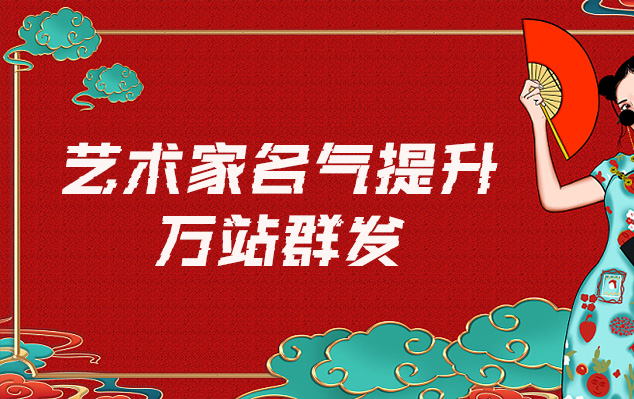 艺术家名气提升
万站群发